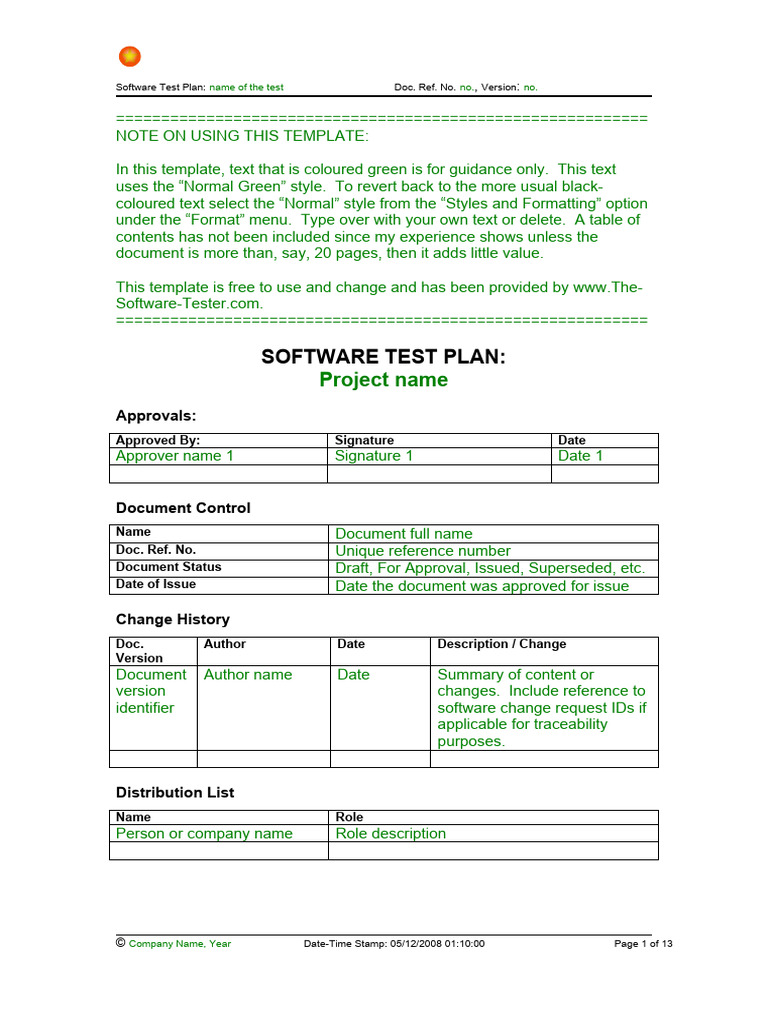 Software Test Plan: name of the test Doc. Ref. No. no., Version: no.

==========================================================
NOTE ON USING THIS TEMPLATE:

In this template, text that is coloured green is for guidance only. This text uses the “Normal Green” style. To revert back to the more usual black-coloured text select the “Normal” style from the “Styles and Formatting” option under the “Format” menu. Type over with your own text or delete. A table of contents has not been included since my experience shows unless the document is more than, say, 20 pages, then it adds little value.

This template is free to use and change and has been provided by www.The-Software-Tester.com.
==========================================================

SOFTWARE TEST PLAN:
Project name

Approvals:

| Approved By: | Signature | Date |
|---|---|---|
| Approver name 1 | Signature 1 | Date 1 |
| | | |

Document Control

| Name | Document full name |
|---|---|
| Doc. Ref. No. | Unique reference number |
| Document Status | Draft, For Approval, Issued, Superseded, etc. |
| Date of Issue | Date the document was approved for issue |

Change History

| Doc. Version | Author | Date | Description / Change |
|---|---|---|---|
| Document version identifier | Author name | Date | Summary of content or changes. Include reference to software change request IDs if applicable for traceability purposes. |
| | | | |

Distribution List

| Name | Role |
|---|---|
| Person or company name | Role description |
| | |

© Company Name, Year Date-Time Stamp: 05/12/2008 01:10:00 Page 1 of 13